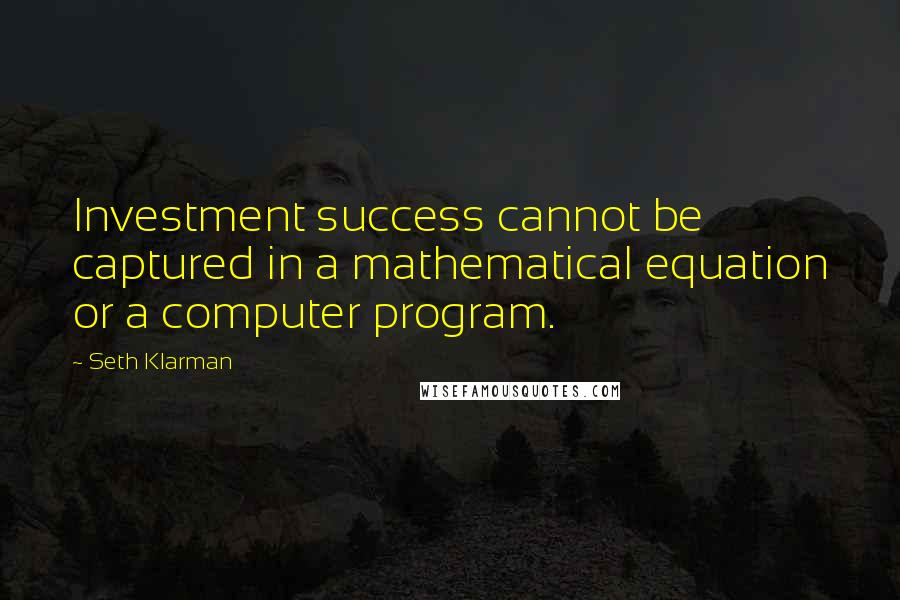 Investment success cannot be captured in a mathematical equation or a computer program.

- Seth Klarman

WISEFAMOUSQUOTES.COM